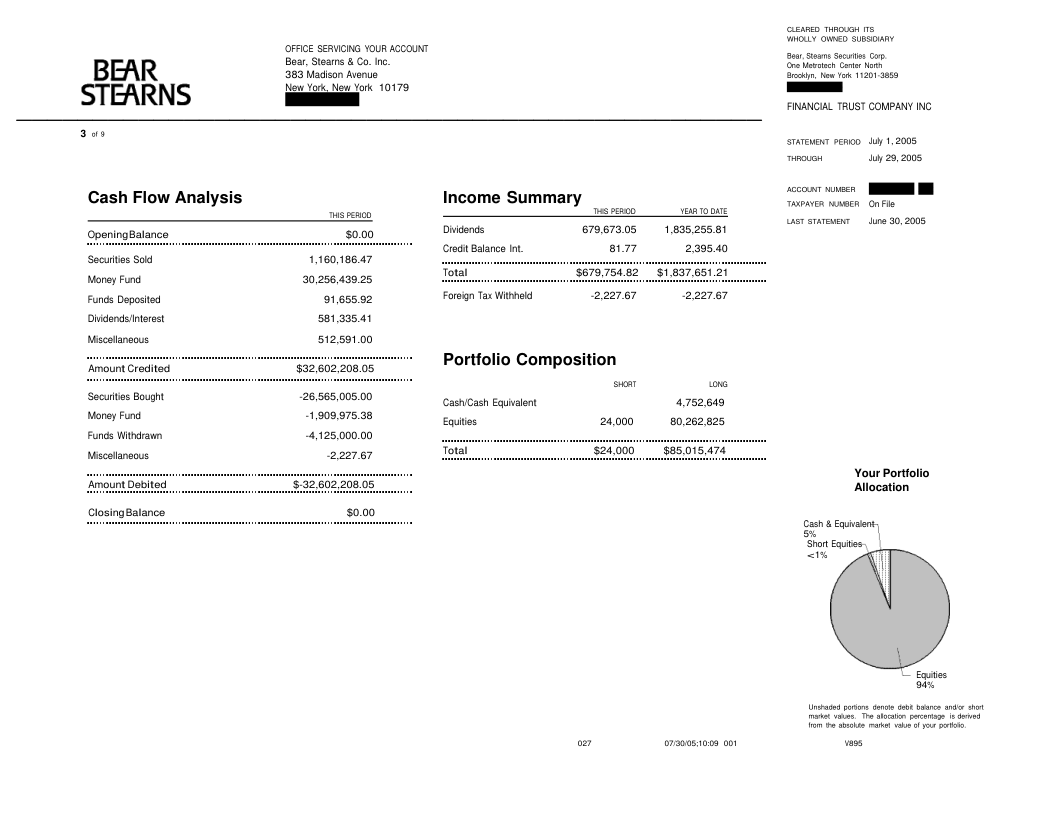 BEAR STEARNS

OFFICE SERVICING YOUR ACCOUNT
Bear, Stearns & Co. Inc.
383 Madison Avenue
New York, New York 10179

CLEARED THROUGH ITS
WHOLLY OWNED SUBSIDIARY
Bear, Stearns Securities Corp.
One Metrotech Center North
Brooklyn, New York 11201-3859

FINANCIAL TRUST COMPANY INC

3 of 9

STATEMENT PERIOD July 1, 2005
THROUGH July 29, 2005

ACCOUNT NUMBER
TAXPAYER NUMBER On File
LAST STATEMENT June 30, 2005

Cash Flow Analysis

| | THIS PERIOD |
|---|---|
| Opening Balance | $0.00 |
| Securities Sold | 1,160,186.47 |
| Money Fund | 30,256,439.25 |
| Funds Deposited | 91,655.92 |
| Dividends/Interest | 581,335.41 |
| Miscellaneous | 512,591.00 |
| Amount Credited | $32,602,208.05 |
| Securities Bought | -26,565,005.00 |
| Money Fund | -1,909,975.38 |
| Funds Withdrawn | -4,125,000.00 |
| Miscellaneous | -2,227.67 |
| Amount Debited | $-32,602,208.05 |
| Closing Balance | $0.00 |

Income Summary

| | THIS PERIOD | YEAR TO DATE |
|---|---|---|
| Dividends | 679,673.05 | 1,835,255.81 |
| Credit Balance Int. | 81.77 | 2,395.40 |
| Total | $679,754.82 | $1,837,651.21 |
| Foreign Tax Withheld | -2,227.67 | -2,227.67 |

Portfolio Composition

| | SHORT | LONG |
|---|---|---|
| Cash/Cash Equivalent | | 4,752,649 |
| Equities | 24,000 | 80,262,825 |
| Total | $24,000 | $85,015,474 |

Your Portfolio Allocation

Cash & Equivalent 5%
Short Equities <1%
Equities 94%

Unshaded portions denote debit balance and/or short market values. The allocation percentage is derived from the absolute market value of your portfolio.

027 07/30/05;10:09 001 V895